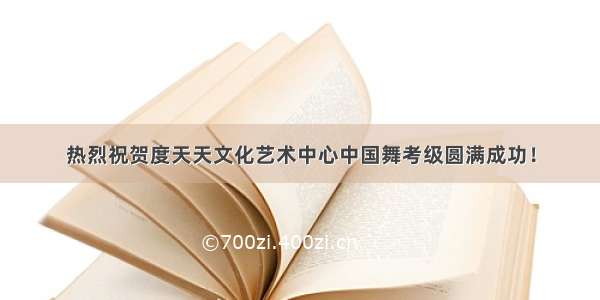 热烈祝贺度天天文化艺术中心中国舞考级圆满成功！

©700zi.400zi.cn